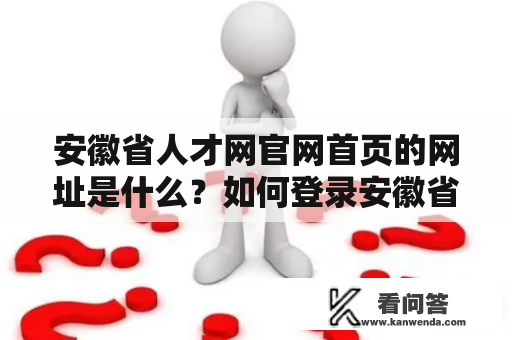 安徽省人才网官网首页的网址是什么？如何登录安徽省

看问答
www.kanwenda.com